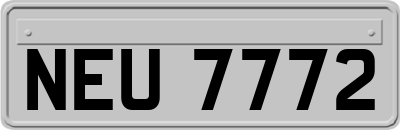 NEU 7772